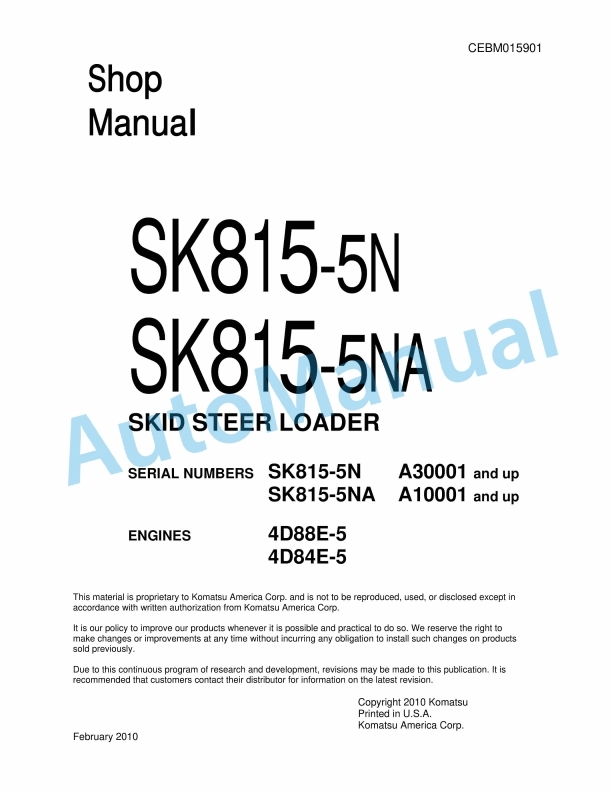 CEBM015901

Shop
Manual

SK815-5N
SK815-5NA

AutoManual

SKID STEER LOADER

SERIAL NUMBERS SK815-5N A30001 and up
SK815-5NA A10001 and up

ENGINES 4D88E-5
4D84E-5

This material is proprietary to Komatsu America Corp. and is not to be reproduced, used, or disclosed except in accordance with written authorization from Komatsu America Corp.

It is our policy to improve our products whenever it is possible and practical to do so. We reserve the right to make changes or improvements at any time without incurring any obligation to install such changes on products sold previously.

Due to this continuous program of research and development, revisions may be made to this publication. It is recommended that customers contact their distributor for information on the latest revision.

Copyright 2010 Komatsu
Printed in U.S.A.
Komatsu America Corp.

February 2010